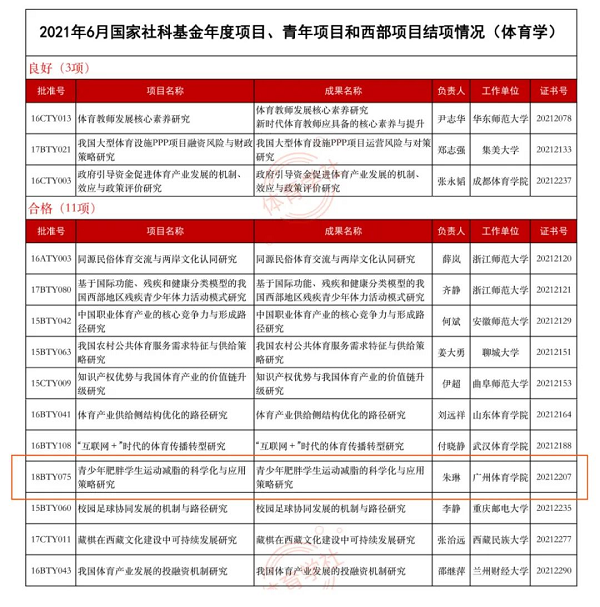 2021年6月国家社科基金年度项目、青年项目和西部项目结项情况（体育学）

良好（3项）

| 批准号 | 项目名称 | 成果名称 | 负责人 | 工作单位 | 证书号 |
|---|---|---|---|---|---|
| 16CTY013 | 体育教师发展核心素养研究 | 体育教师发展核心素养研究 新时代体育教师应具备的核心素养与提升 | 尹志华 | 华东师范大学 | 20212078 |
| 17BTY021 | 我国大型体育设施PPP项目融资风险与财政策略研究 | 我国大型体育设施PPP项目运营风险与对策研究 | 郑志强 | 集美大学 | 20212133 |
| 16CTY003 | 政府引导资金促进体育产业发展的机制、效应与政策评价研究 | 政府引导资金促进体育产业发展的机制、效应与政策评价研究 | 张永韬 | 成都体育学院 | 20212237 |

合格（11项）

| 批准号 | 项目名称 | 成果名称 | 负责人 | 工作单位 | 证书号 |
|---|---|---|---|---|---|
| 16ATY003 | 同源民俗体育交流与两岸文化认同研究 | 同源民俗体育交流与两岸文化认同研究 | 薛岚 | 浙江师范大学 | 20212120 |
| 17BTY080 | 基于国际功能、残疾和健康分类模型的我国西部地区残疾青少年体力活动模式研究 | 基于国际功能、残疾和健康分类模型的我国西部地区残疾青少年体力活动模式研究 | 齐静 | 浙江师范大学 | 20212121 |
| 15BTY042 | 中国职业体育产业的核心竞争力与形成路径研究 | 中国职业体育产业的核心竞争力与形成路径研究 | 何斌 | 安徽师范大学 | 20212129 |
| 15BTY063 | 我国农村公共体育服务需求特征与供给策略研究 | 我国农村公共体育服务需求特征与供给策略研究 | 姜大勇 | 聊城大学 | 20212151 |
| 15CTY009 | 知识产权优势与我国体育产业的价值链升级研究 | 知识产权优势与我国体育产业的价值链升级研究 | 伊超 | 曲阜师范大学 | 20212153 |
| 16BTY041 | 体育产业供给侧结构优化的路径研究 | 体育产业供给侧结构优化的路径研究 | 刘远祥 | 山东体育学院 | 20212164 |
| 16BTY108 | “互联网＋”时代的体育传播转型研究 | “互联网＋”时代的体育传播转型研究 | 付晓静 | 武汉体育学院 | 20212188 |
| 18BTY075 | 青少年肥胖学生运动减脂的科学化与应用策略研究 | 青少年肥胖学生运动减脂的科学化与应用策略研究 | 朱琳 | 广州体育学院 | 20212207 |
| 15BTY060 | 校园足球协同发展的机制与路径研究 | 校园足球协同发展的机制与路径研究 | 李静 | 重庆邮电大学 | 20212235 |
| 17CTY011 | 藏棋在西藏文化建设中可持续发展研究 | 藏棋在西藏文化建设中可持续发展研究 | 张治远 | 西藏民族大学 | 20212277 |
| 16BTY043 | 我国体育产业发展的投融资机制研究 | 我国体育产业发展的投融资机制研究 | 邵继萍 | 兰州财经大学 | 20212290 |